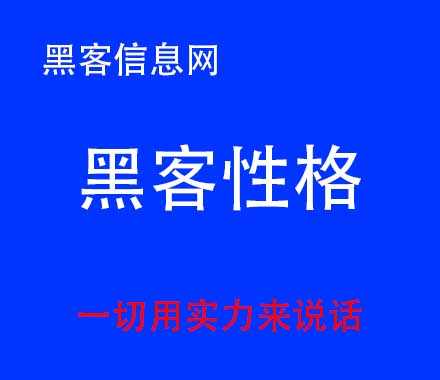 黑客信息网

黑客性格

一切用实力来说话